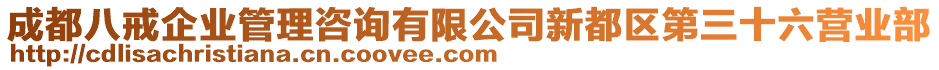 成都八戒企业管理咨询有限公司新都区第三十六营业部
http://cdlisachristiana.cn.coovee.com